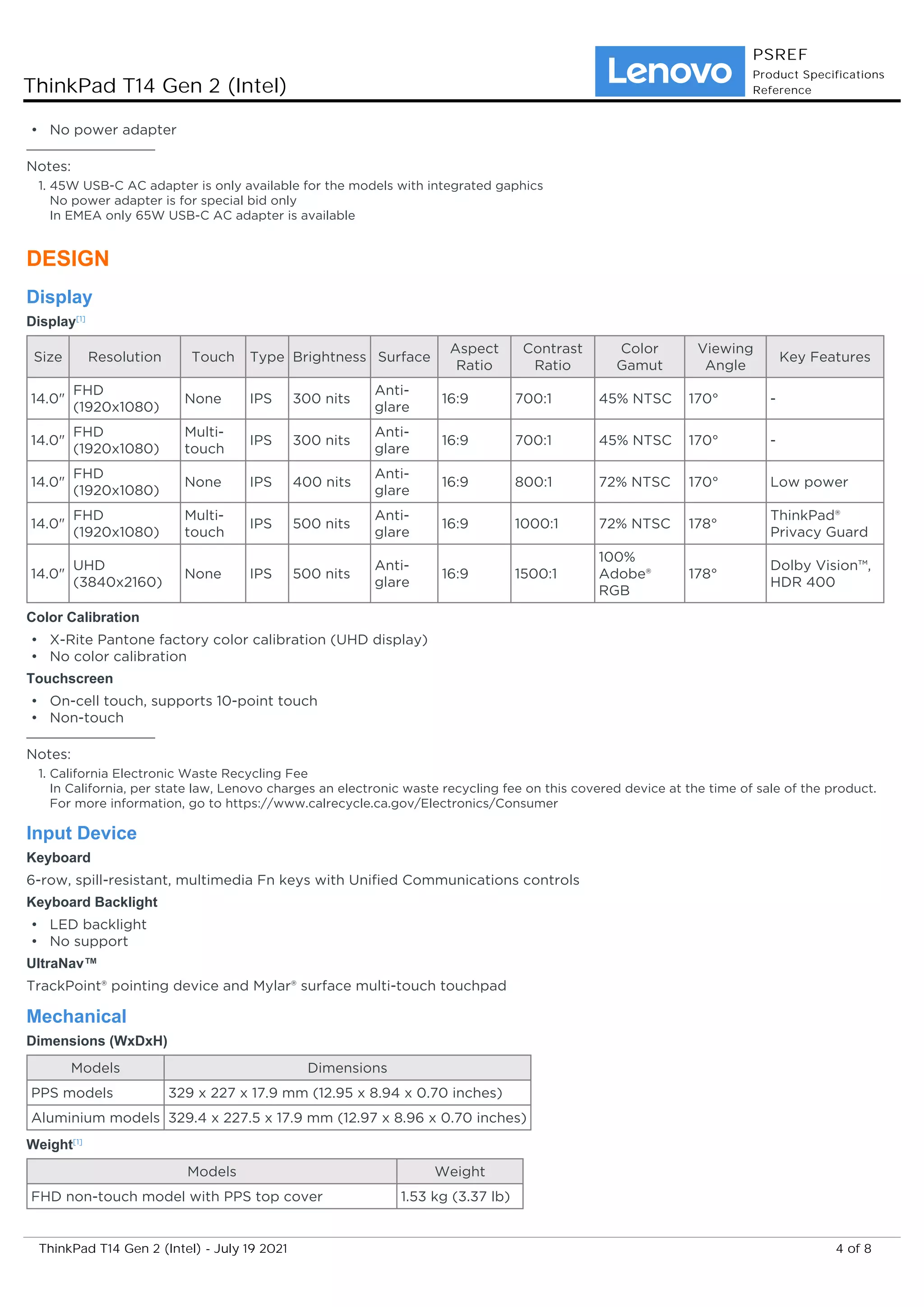 ThinkPad T14 Gen 2 (Intel)

Lenovo

PSREF
Product Specifications Reference

• No power adapter

Notes:
1. 45W USB-C AC adapter is only available for the models with integrated gaphics
No power adapter is for special bid only
In EMEA only 65W USB-C AC adapter is available

DESIGN

Display

Display[1]

| Size | Resolution | Touch | Type | Brightness | Surface | Aspect Ratio | Contrast Ratio | Color Gamut | Viewing Angle | Key Features |
|---|---|---|---|---|---|---|---|---|---|---|
| 14.0" | FHD (1920x1080) | None | IPS | 300 nits | Anti-glare | 16:9 | 700:1 | 45% NTSC | 170° | - |
| 14.0" | FHD (1920x1080) | Multi-touch | IPS | 300 nits | Anti-glare | 16:9 | 700:1 | 45% NTSC | 170° | - |
| 14.0" | FHD (1920x1080) | None | IPS | 400 nits | Anti-glare | 16:9 | 800:1 | 72% NTSC | 170° | Low power |
| 14.0" | FHD (1920x1080) | Multi-touch | IPS | 500 nits | Anti-glare | 16:9 | 1000:1 | 72% NTSC | 178° | ThinkPad® Privacy Guard |
| 14.0" | UHD (3840x2160) | None | IPS | 500 nits | Anti-glare | 16:9 | 1500:1 | 100% Adobe® RGB | 178° | Dolby Vision™, HDR 400 |

Color Calibration
• X-Rite Pantone factory color calibration (UHD display)
• No color calibration

Touchscreen
• On-cell touch, supports 10-point touch
• Non-touch

Notes:
1. California Electronic Waste Recycling Fee
In California, per state law, Lenovo charges an electronic waste recycling fee on this covered device at the time of sale of the product. For more information, go to https://www.calrecycle.ca.gov/Electronics/Consumer

Input Device

Keyboard
6-row, spill-resistant, multimedia Fn keys with Unified Communications controls

Keyboard Backlight
• LED backlight
• No support

UltraNav™
TrackPoint® pointing device and Mylar® surface multi-touch touchpad

Mechanical

Dimensions (WxDxH)

| Models | Dimensions |
|---|---|
| PPS models | 329 x 227 x 17.9 mm (12.95 x 8.94 x 0.70 inches) |
| Aluminium models | 329.4 x 227.5 x 17.9 mm (12.97 x 8.96 x 0.70 inches) |

Weight[1]

| Models | Weight |
|---|---|
| FHD non-touch model with PPS top cover | 1.53 kg (3.37 lb) |

ThinkPad T14 Gen 2 (Intel) - July 19 2021
4 of 8